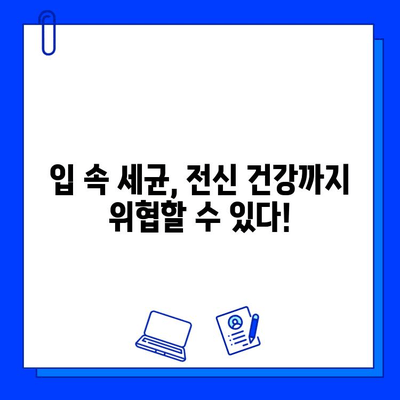 입 속 세균, 전신 건강까지 위협할 수 있다!